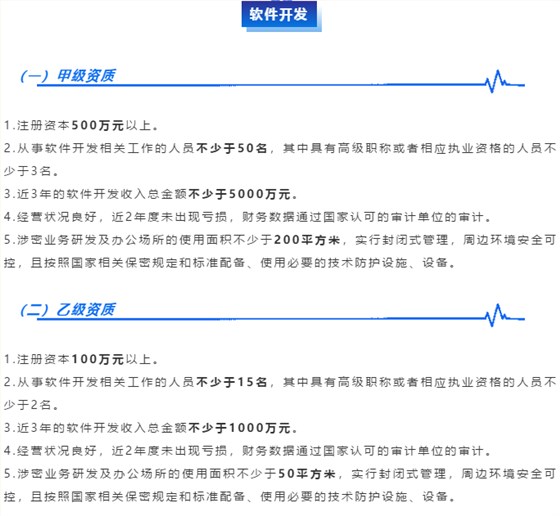 软件开发

（一）甲级资质

1.注册资本500万元以上。
2.从事软件开发相关工作的人员不少于50名，其中具有高级职称或者相应执业资格的人员不少于3名。
3.近3年的软件开发收入总金额不少于5000万元。
4.经营状况良好，近2年度未出现亏损，财务数据通过国家认可的审计单位的审计。
5.涉密业务研发及办公场所的使用面积不少于200平方米，实行封闭式管理，周边环境安全可控，且按照国家相关保密规定和标准配备、使用必要的技术防护设施、设备。

（二）乙级资质

1.注册资本100万元以上。
2.从事软件开发相关工作的人员不少于15名，其中具有高级职称或者相应执业资格的人员不少于2名。
3.近3年的软件开发收入总金额不少于1000万元。
4.经营状况良好，近2年度未出现亏损，财务数据通过国家认可的审计单位的审计。
5.涉密业务研发及办公场所的使用面积不少于50平方米，实行封闭式管理，周边环境安全可控，且按照国家相关保密规定和标准配备、使用必要的技术防护设施、设备。